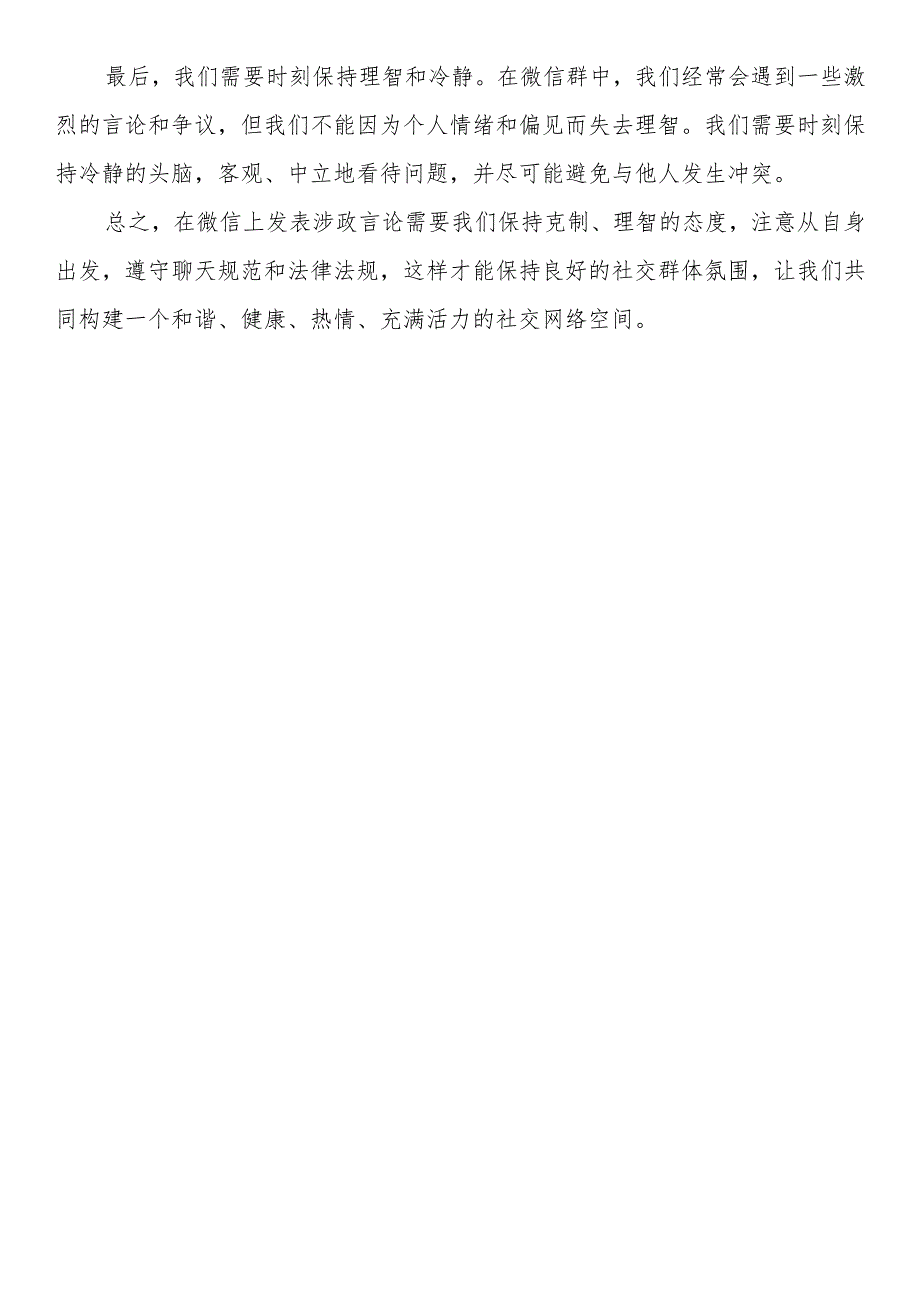 最后，我们需要时刻保持理智和冷静。在微信群中，我们经常会遇到一些激烈的言论和争议，但我们不能因为个人情绪和偏见而失去理智。我们需要时刻保持冷静的头脑，客观、中立地看待问题，并尽可能避免与他人发生冲突。

总之，在微信上发表涉政言论需要我们保持克制、理智的态度，注意从自身出发，遵守聊天规范和法律法规，这样才能保持良好的社交群体氛围，让我们共同构建一个和谐、健康、热情、充满活力的社交网络空间。